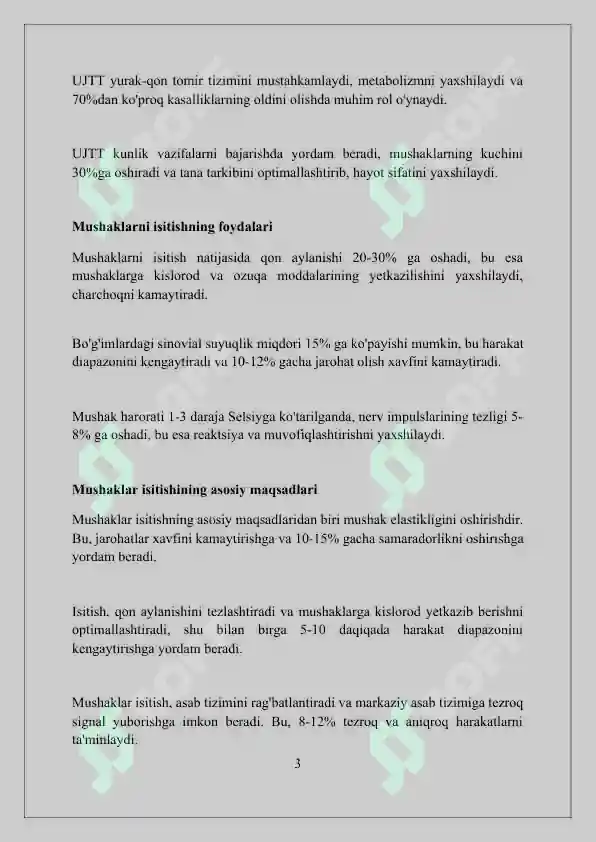 UJTT yurak-qon tomir tizimini mustahkamlaydi, metabolizmni yaxshilaydi va 70%dan ko'proq kasalliklarning oldini olishda muhim rol o'ynaydi.

UJTT kunlik vazifalarni bajarishda yordam beradi, mushaklarning kuchini 30%ga oshiradi va tana tarkibini optimallashtirib, hayot sifatini yaxshilaydi.

Mushaklarni isitishning foydalari

Mushaklarni isitish natijasida qon aylanishi 20-30% ga oshadi, bu esa mushaklarga kislorod va ozuqa moddalarining yetkazilishini yaxshilaydi, charchoqni kamaytiradi.

Bo'g'imlardagi sinovial suyuqlik miqdori 15% ga ko'payishi mumkin, bu harakat diapazonini kengaytiradi va 10-12% gacha jarohat olish xavfini kamaytiradi.

Mushak harorati 1-3 daraja Selsiyga ko'tarilganda, nerv impulslarining tezligi 5-8% ga oshadi, bu esa reaktsiya va muvofiqlashtirishni yaxshilaydi.

Mushaklar isitishining asosiy maqsadlari

Mushaklar isitishning asosiy maqsadlaridan biri mushak elastikligini oshirishdir. Bu, jarohatlar xavfini kamaytirishga va 10-15% gacha samaradorlikni oshirishga yordam beradi.

Isitish, qon aylanishini tezlashtiradi va mushaklarga kislorod yetkazib berishni optimallashtiradi, shu bilan birga 5-10 daqiqada harakat diapazonini kengaytirishga yordam beradi.

Mushaklar isitish, asab tizimini rag'batlantiradi va markaziy asab tizimiga tezroq signal yuborishga imkon beradi. Bu, 8-12% tezroq va aniqroq harakatlarni ta'minlaydi.

3